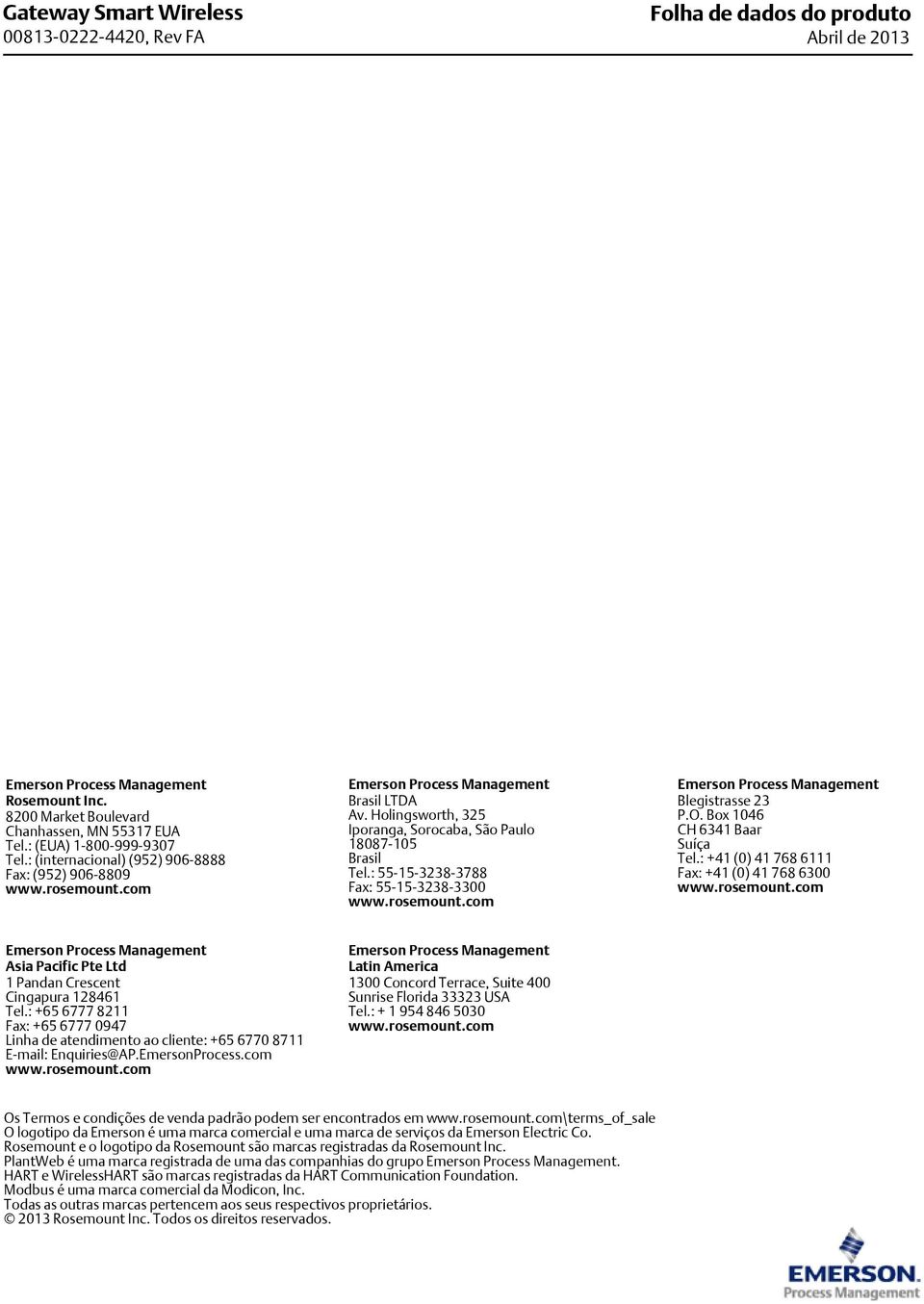 Gateway Smart Wireless
00813-0222-4420, Rev FA

Folha de dados do produto
Abril de 2013

Emerson Process Management
Rosemount Inc.
8200 Market Boulevard
Chanhassen, MN 55317 EUA
Tel.: (EUA) 1-800-999-9307
Tel.: (internacional) (952) 906-8888
Fax: (952) 906-8809
www.rosemount.com

Emerson Process Management
Brasil LTDA
Av. Holingsworth, 325
Iporanga, Sorocaba, São Paulo
18087-105
Brasil
Tel.: 55-15-3238-3788
Fax: 55-15-3238-3300
www.rosemount.com

Emerson Process Management
Blegistrasse 23
P.O. Box 1046
CH 6341 Baar
Suíça
Tel.: +41 (0) 41 768 6111
Fax: +41 (0) 41 768 6300
www.rosemount.com

Emerson Process Management
Asia Pacific Pte Ltd
1 Pandan Crescent
Cingapura 128461
Tel.: +65 6777 8211
Fax: +65 6777 0947
Linha de atendimento ao cliente: +65 6770 8711
E-mail: Enquiries@AP.EmersonProcess.com
www.rosemount.com

Emerson Process Management
Latin America
1300 Concord Terrace, Suite 400
Sunrise Florida 33323 USA
Tel.: + 1 954 846 5030
www.rosemount.com

Os Termos e condições de venda padrão podem ser encontrados em www.rosemount.com\terms_of_sale
O logotipo da Emerson é uma marca comercial e uma marca de serviços da Emerson Electric Co.
Rosemount e o logotipo da Rosemount são marcas registradas da Rosemount Inc.
PlantWeb é uma marca registrada de uma das companhias do grupo Emerson Process Management.
HART e WirelessHART são marcas registradas da HART Communication Foundation.
Modbus é uma marca comercial da Modicon, Inc.
Todas as outras marcas pertencem aos seus respectivos proprietários.
© 2013 Rosemount Inc. Todos os direitos reservados.

EMERSON.
Process Management